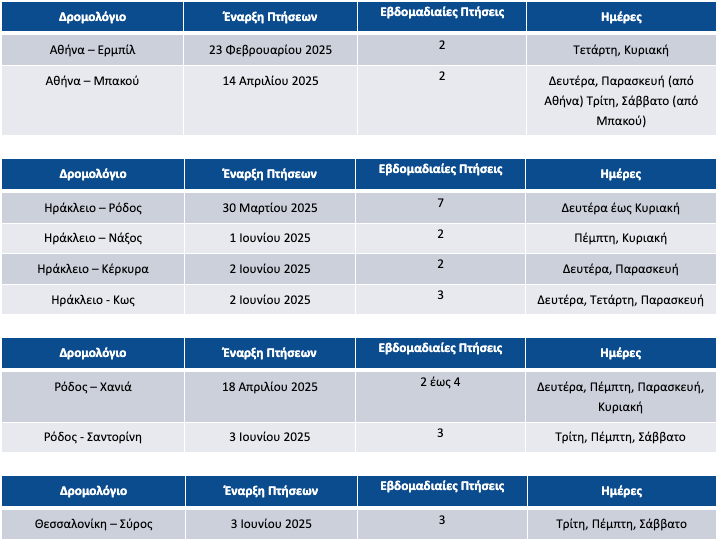 | Δρομολόγιο | Έναρξη Πτήσεων | Εβδομαδιαίες Πτήσεις | Ημέρες |
|---|---|---|---|
| Αθήνα – Ερμπίλ | 23 Φεβρουαρίου 2025 | 2 | Τετάρτη, Κυριακή |
| Αθήνα – Μπακού | 14 Απριλίου 2025 | 2 | Δευτέρα, Παρασκευή (από Αθήνα) Τρίτη, Σάββατο (από Μπακού) |

| Δρομολόγιο | Έναρξη Πτήσεων | Εβδομαδιαίες Πτήσεις | Ημέρες |
|---|---|---|---|
| Ηράκλειο – Ρόδος | 30 Μαρτίου 2025 | 7 | Δευτέρα έως Κυριακή |
| Ηράκλειο – Νάξος | 1 Ιουνίου 2025 | 2 | Πέμπτη, Κυριακή |
| Ηράκλειο – Κέρκυρα | 2 Ιουνίου 2025 | 2 | Δευτέρα, Παρασκευή |
| Ηράκλειο - Κως | 2 Ιουνίου 2025 | 3 | Δευτέρα, Τετάρτη, Παρασκευή |

| Δρομολόγιο | Έναρξη Πτήσεων | Εβδομαδιαίες Πτήσεις | Ημέρες |
|---|---|---|---|
| Ρόδος – Χανιά | 18 Απριλίου 2025 | 2 έως 4 | Δευτέρα, Πέμπτη, Παρασκευή, Κυριακή |
| Ρόδος - Σαντορίνη | 3 Ιουνίου 2025 | 3 | Τρίτη, Πέμπτη, Σάββατο |

| Δρομολόγιο | Έναρξη Πτήσεων | Εβδομαδιαίες Πτήσεις | Ημέρες |
|---|---|---|---|
| Θεσσαλονίκη – Σύρος | 3 Ιουνίου 2025 | 3 | Τρίτη, Πέμπτη, Σάββατο |